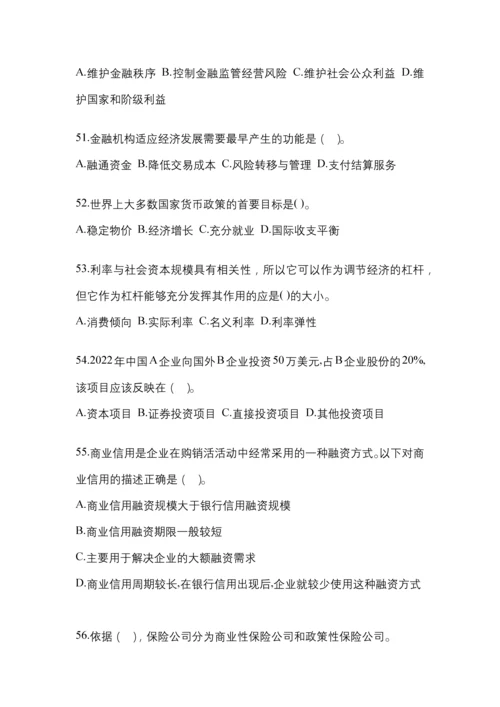 A.维护金融秩序 B.控制金融监管经营风险 C.维护社会公众利益 D.维护国家和阶级利益

51.金融机构适应经济发展需要最早产生的功能是（ ）。

A.融通资金 B.降低交易成本 C.风险转移与管理 D.支付结算服务

52.世界上大多数国家货币政策的首要目标是( )。

A.稳定物价 B.经济增长 C.充分就业 D.国际收支平衡

53.利率与社会资本规模具有相关性，所以它可以作为调节经济的杠杆，但它作为杠杆能够充分发挥其作用的应是( )的大小。

A.消费倾向 B.实际利率 C.名义利率 D.利率弹性

54.2022年中国A企业向国外B企业投资50万美元,占B企业股份的20%,该项目应该反映在（ ）。

A.资本项目 B.证券投资项目 C.直接投资项目 D.其他投资项目

55.商业信用是企业在购销活动中经常采用的一种融资方式。以下对商业信用的描述正确是（ ）。

A.商业信用融资规模大于银行信用融资规模

B.商业信用融资期限一般较短

C.主要用于解决企业的大额融资需求

D.商业信用周期较长,在银行信用出现后,企业就较少使用这种融资方式

56.依据（ ），保险公司分为商业性保险公司和政策性保险公司。